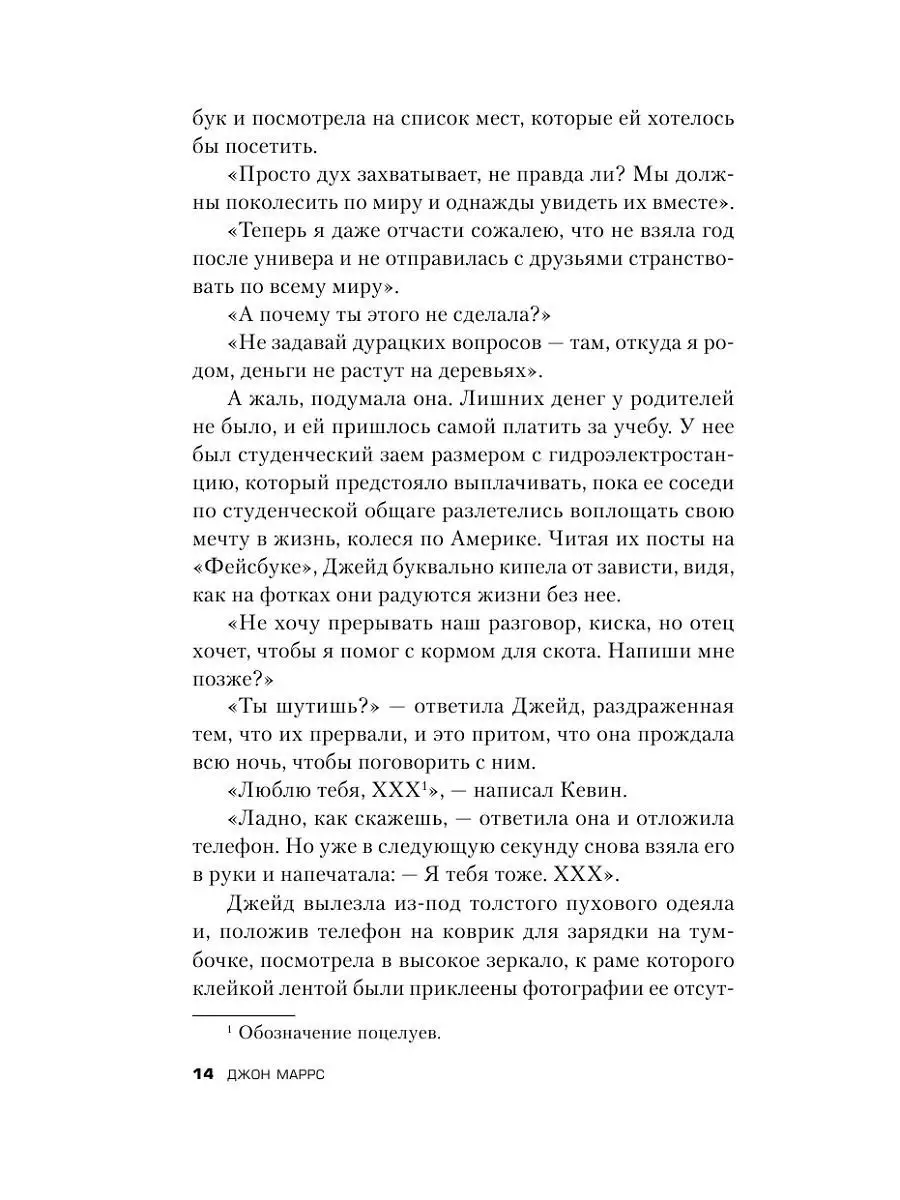 бук и посмотрела на список мест, которые ей хотелось бы посетить.

«Просто дух захватывает, не правда ли? Мы должны поколесить по миру и однажды увидеть их вместе».

«Теперь я даже отчасти сожалею, что не взяла год после универа и не отправилась с друзьями странствовать по всему миру».

«А почему ты этого не сделала?»

«Не задавай дурацких вопросов — там, откуда я родом, деньги не растут на деревьях».

А жаль, подумала она. Лишних денег у родителей не было, и ей пришлось самой платить за учебу. У нее был студенческий заем размером с гидроэлектростанцию, который предстояло выплачивать, пока ее соседи по студенческой общаге разлетелись воплощать свою мечту в жизнь, колеся по Америке. Читая их посты на «Фейсбуке», Джейд буквально кипела от зависти, видя, как на фотках они радуются жизни без нее.

«Не хочу прерывать наш разговор, киска, но отец хочет, чтобы я помог с кормом для скота. Напиши мне позже?»

«Ты шутишь?» — ответила Джейд, раздраженная тем, что их прервали, и это притом, что она прождала всю ночь, чтобы поговорить с ним.

«Люблю тебя, XXX$^1$», — написал Кевин.

«Ладно, как скажешь, — ответила она и отложила телефон. Но уже в следующую секунду снова взяла его в руки и напечатала: — Я тебя тоже. XXX».

Джейд вылезла из-под толстого пухового одеяла и, положив телефон на коврик для зарядки на тумбочке, посмотрела в высокое зеркало, к раме которого клейкой лентой были приклеены фотографии ее отсут-

$^1$ Обозначение поцелуев.

14 ДЖОН МАРРС